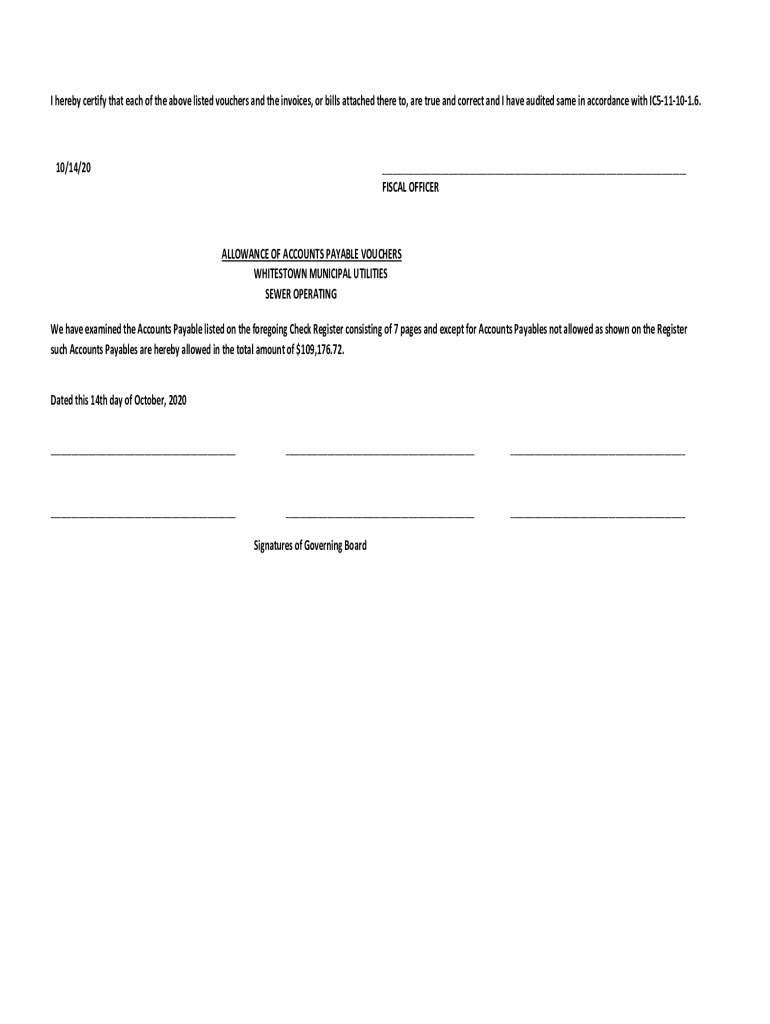 I hereby certify that each of the above listed vouchers and the invoices, or bills attached there to, are true and correct and I have audited same in accordance with ICS-11-10-1.6.

10/14/20

FISCAL OFFICER

ALLOWANCE OF ACCOUNTS PAYABLE VOUCHERS
WHITESTOWN MUNICIPAL UTILITIES
SEWER OPERATING

We have examined the Accounts Payable listed on the foregoing Check Register consisting of 7 pages and except for Accounts Payables not allowed as shown on the Register such Accounts Payables are hereby allowed in the total amount of $109,176.72.

Dated this 14th day of October, 2020

Signatures of Governing Board